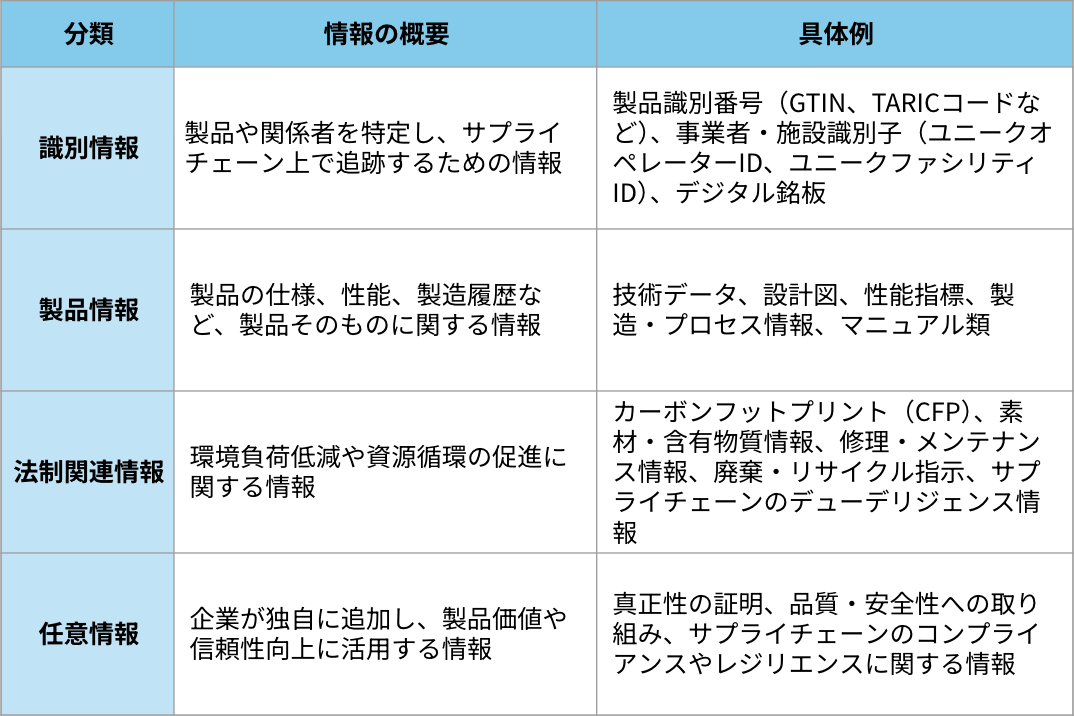 | 分類 | 情報の概要 | 具体例 |
|---|---|---|
| 識別情報 | 製品や関係者を特定し、サプライチェーン上で追跡するための情報 | 製品識別番号（GTIN、TARICコードなど）、事業者・施設識別子（ユニークオペレーターID、ユニークファシリティID）、デジタル銘板 |
| 製品情報 | 製品の仕様、性能、製造履歴など、製品そのものに関する情報 | 技術データ、設計図、性能指標、製造・プロセス情報、マニュアル類 |
| 法制関連情報 | 環境負荷低減や資源循環の促進に関する情報 | カーボンフットプリント（CFP）、素材・含有物質情報、修理・メンテナンス情報、廃棄・リサイクル指示、サプライチェーンのデューデリジェンス情報 |
| 任意情報 | 企業が独自に追加し、製品価値や信頼性向上に活用する情報 | 真正性の証明、品質・安全性への取り組み、サプライチェーンのコンプライアンスやレジリエンスに関する情報 |